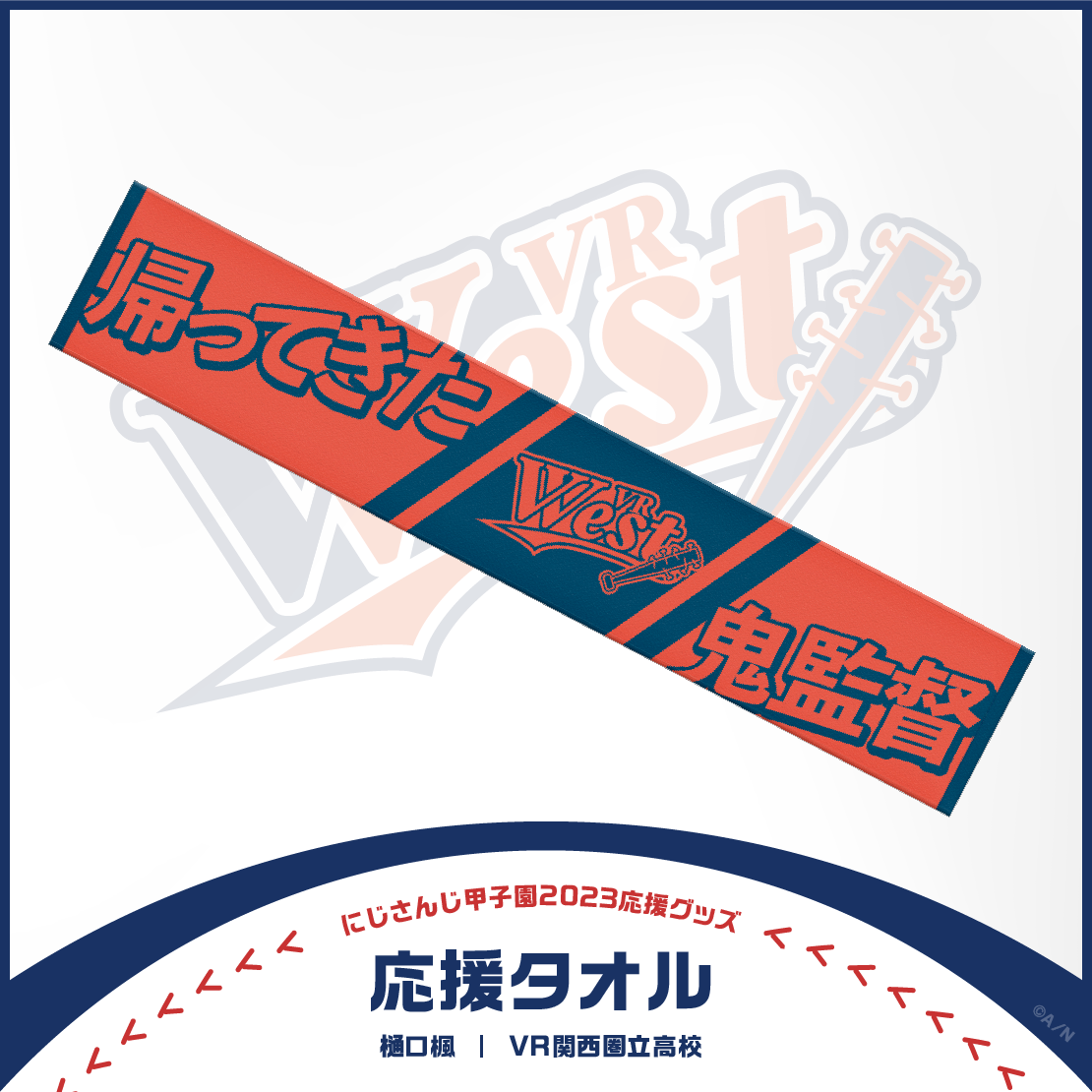 VR West

帰ってきた

VR West

鬼監督

にじさんじ甲子園2023応援グッズ

応援タオル

樋口楓 | VR関西圏立高校

©A/N